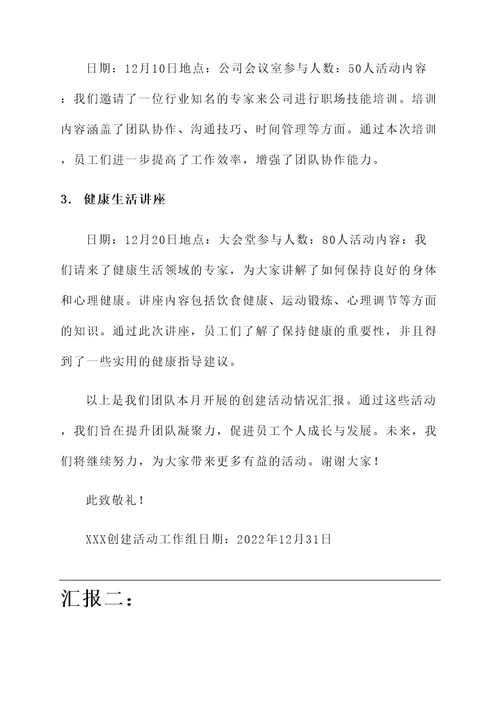 日期：12月10日地点：公司会议室参与人数：50人活动内容：我们邀请了一位行业知名的专家来公司进行职场技能培训。培训内容涵盖了团队协作、沟通技巧、时间管理等方面。通过本次培训，员工们进一步提高了工作效率，增强了团队协作能力。

3. 健康生活讲座

日期：12月20日地点：大会堂参与人数：80人活动内容：我们请来了健康生活领域的专家，为大家讲解了如何保持良好的身体和心理健康。讲座内容包括饮食健康、运动锻炼、心理调节等方面的知识。通过此次讲座，员工们了解了保持健康的重要性，并且得到了一些实用的健康指导建议。

以上是我们团队本月开展的创建活动情况汇报。通过这些活动，我们旨在提升团队凝聚力，促进员工个人成长与发展。未来，我们将继续努力，为大家带来更多有益的活动。谢谢大家！

此致敬礼！

XXX创建活动工作组日期：2022年12月31日

汇报二：